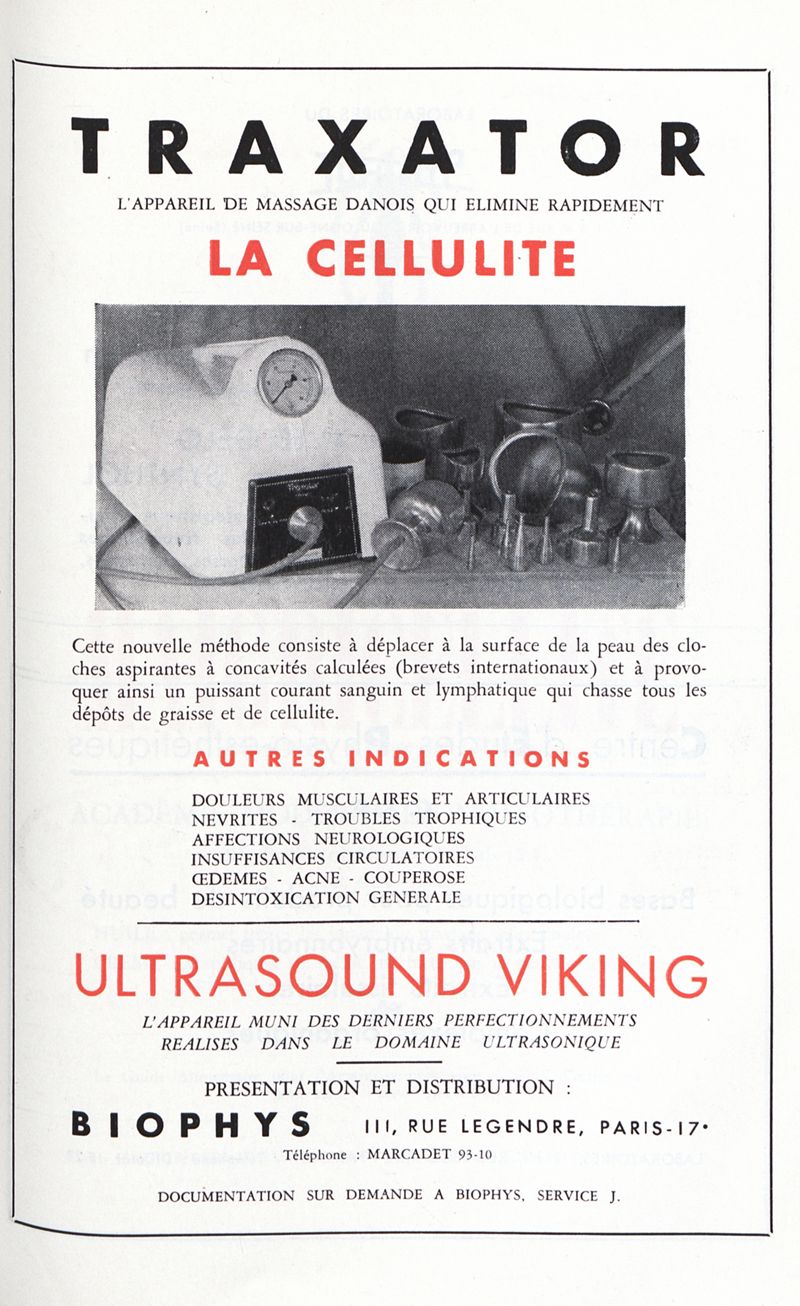 TRAXATOR

L'APPAREIL DE MASSAGE DANOIS QUI ELIMINE RAPIDEMENT

LA CELLULITE

Cette nouvelle méthode consiste à déplacer à la surface de la peau des cloches aspirantes à concavités calculées (brevets internationaux) et à provoquer ainsi un puissant courant sanguin et lymphatique qui chasse tous les dépôts de graisse et de cellulite.

AUTRES INDICATIONS

DOULEURS MUSCULAIRES ET ARTICULAIRES
NEVRITES - TROUBLES TROPHIQUES
AFFECTIONS NEUROLOGIQUES
INSUFFISANCES CIRCULATOIRES
ŒDEMES - ACNE - COUPEROSE
DESINTOXICATION GENERALE

ULTRASOUND VIKING

L'APPAREIL MUNI DES DERNIERS PERFECTIONNEMENTS REALISES DANS LE DOMAINE ULTRASONIQUE

PRESENTATION ET DISTRIBUTION :

BIOPHYS 111, RUE LEGENDRE, PARIS-17ᵉ

Téléphone : MARCADET 93-10

DOCUMENTATION SUR DEMANDE A BIOPHYS, SERVICE J.